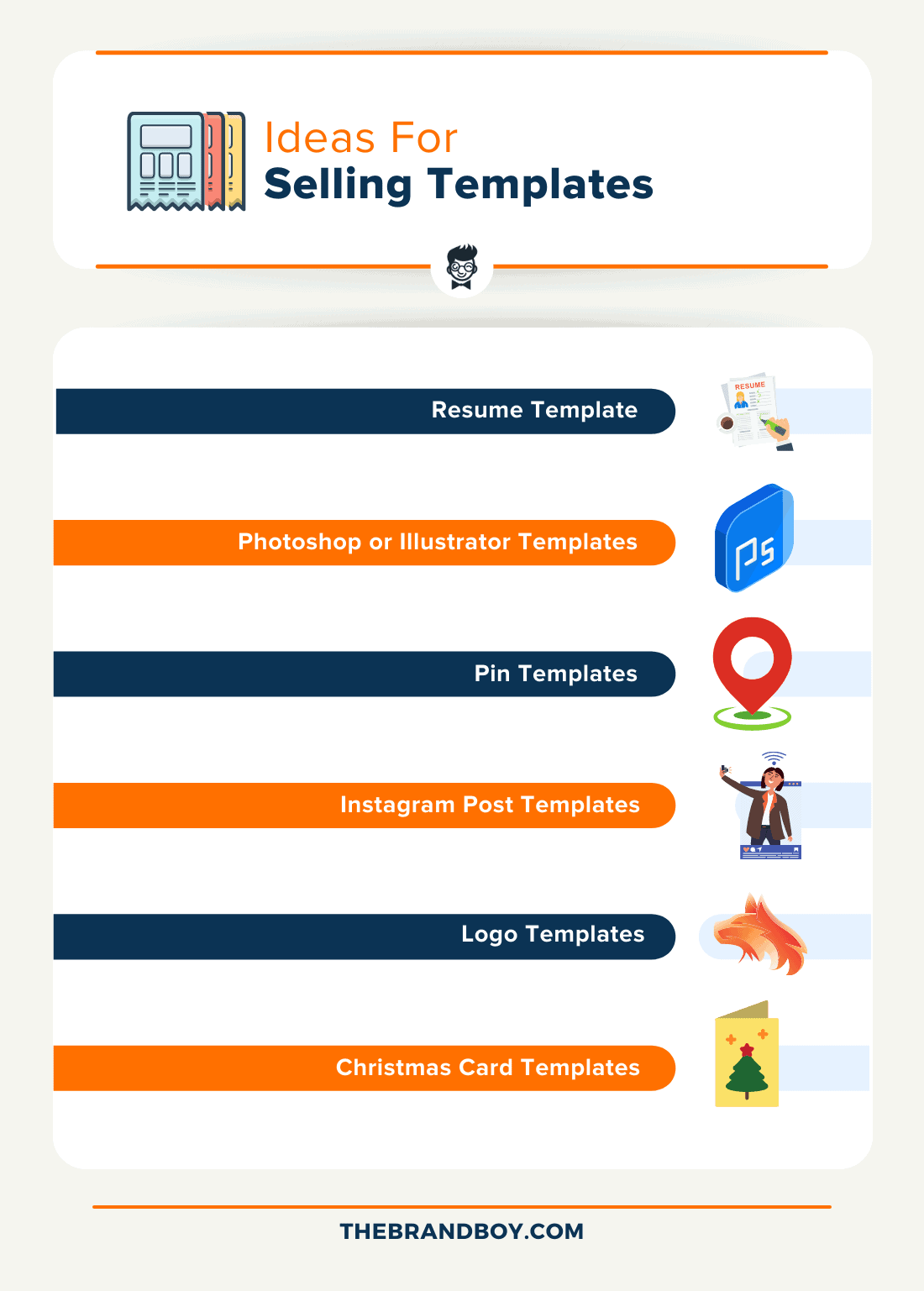 Ideas For
Selling Templates

Resume Template

RESUME

Photoshop or Illustrator Templates

Ps

Pin Templates

Instagram Post Templates

Logo Templates

Christmas Card Templates

THEBRANDBOY.COM